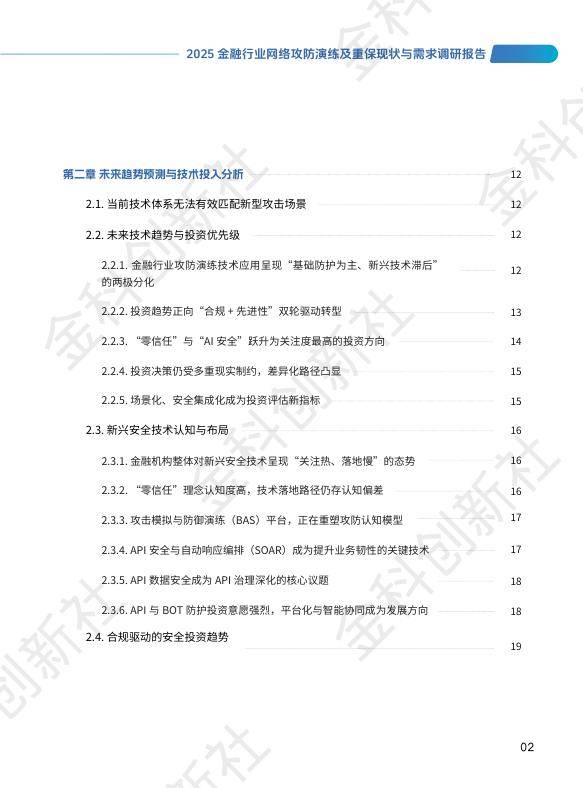 2025 金融行业网络攻防演练及重保现状与需求调研报告

第二章 未来趋势预测与技术投入分析 12

2.1. 当前技术体系无法有效匹配新型攻击场景 12

2.2. 未来技术趋势与投资优先级 12

2.2.1. 金融行业攻防演练技术应用呈现“基础防护为主、新兴技术滞后”的两极分化 12

2.2.2. 投资趋势正向“合规 + 先进性”双轮驱动转型 13

2.2.3. “零信任”与“AI 安全”跃升为关注度最高的投资方向 14

2.2.4. 投资决策仍受多重现实制约，差异化路径凸显 15

2.2.5. 场景化、安全集成化成为投资评估新指标 15

2.3. 新兴安全技术认知与布局 16

2.3.1. 金融机构整体对新兴安全技术呈现“关注热、落地慢”的态势 16

2.3.2. “零信任”理念认知度高，技术落地路径仍存认知偏差 16

2.3.3. 攻击模拟与防御演练（BAS）平台，正在重塑攻防认知模型 17

2.3.4. API 安全与自动响应编排（SOAR）成为提升业务韧性的关键技术 17

2.3.5. API 数据安全成为 API 治理深化的核心议题 18

2.3.6. API 与 BOT 防护投资意愿强烈，平台化与智能协同成为发展方向 18

2.4. 合规驱动的安全投资趋势 19

02

金科创新社